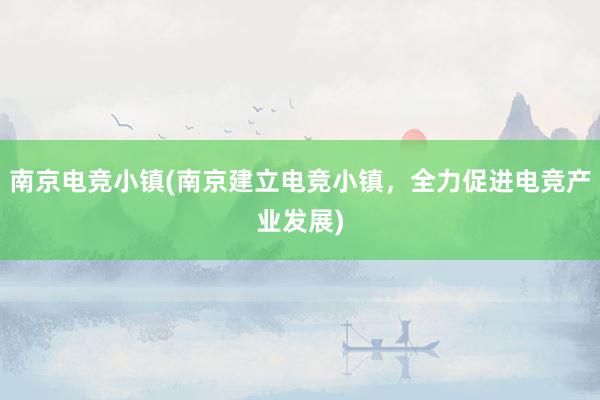 南京电竞小镇(南京建立电竞小镇，全力促进电竞产业发展)